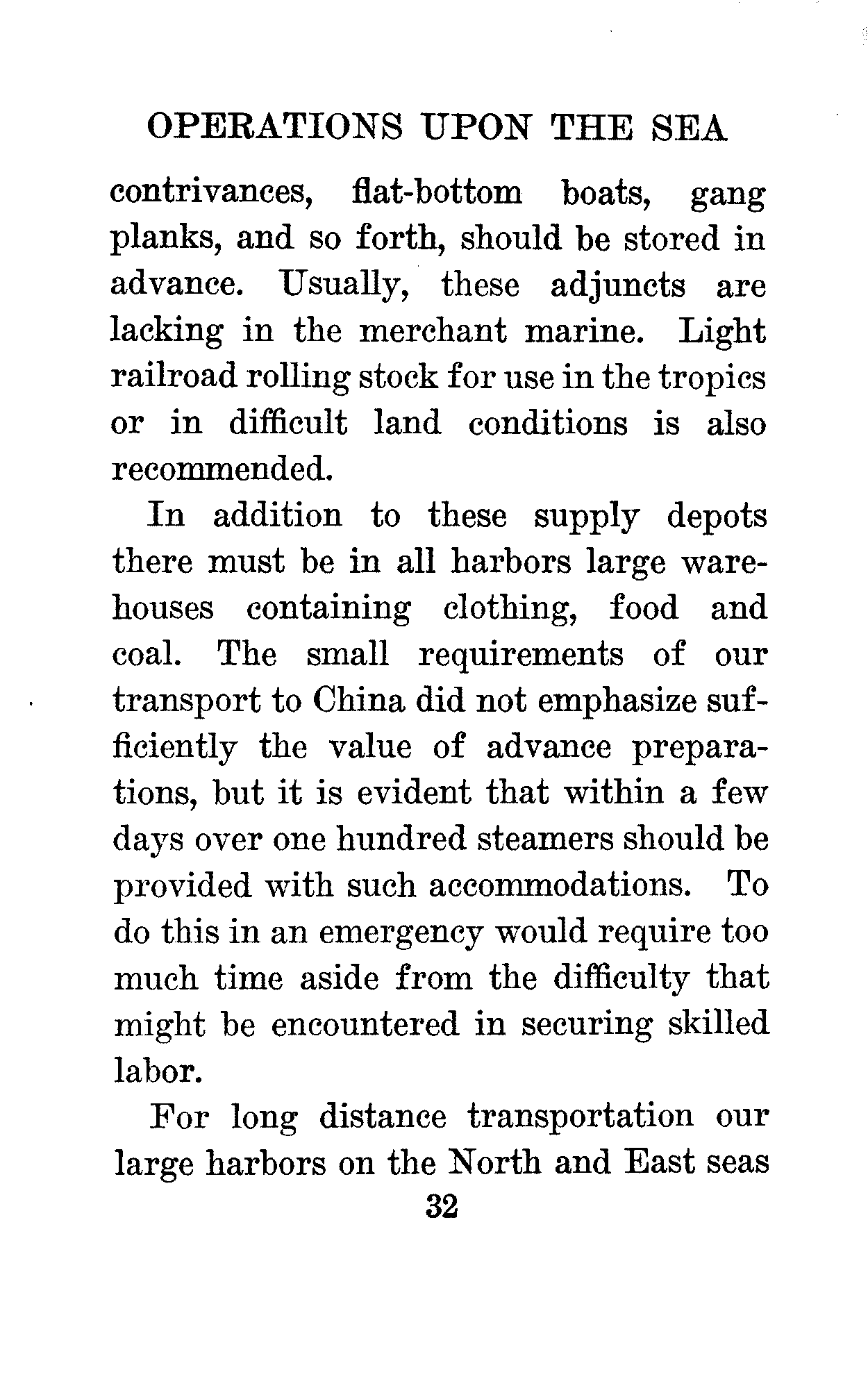 OPERATIONS UPON THE SEA

contrivances, flat-bottom boats, gang planks, and so forth, should be stored in advance. Usually, these adjuncts are lacking in the merchant marine. Light railroad rolling stock for use in the tropics or in difficult land conditions is also recommended.

In addition to these supply depots there must be in all harbors large warehouses containing clothing, food and coal. The small requirements of our transport to China did not emphasize sufficiently the value of advance preparations, but it is evident that within a few days over one hundred steamers should be provided with such accommodations. To do this in an emergency would require too much time aside from the difficulty that might be encountered in securing skilled labor.

For long distance transportation our large harbors on the North and East seas

32